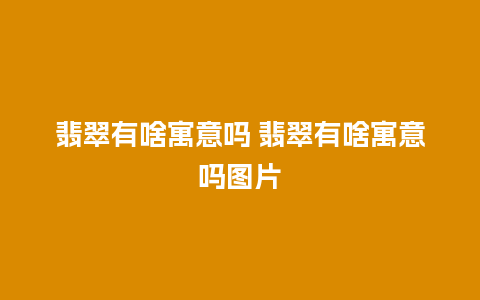 翡翠有啥寓意吗 翡翠有啥寓意吗图片